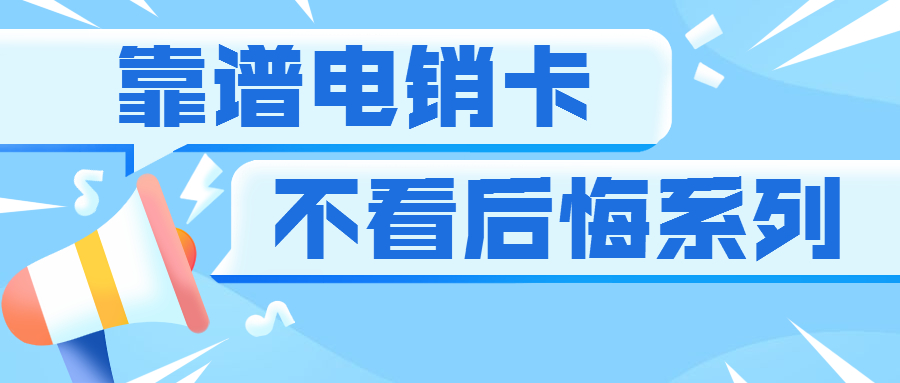 靠谱电销卡

不看后悔系列